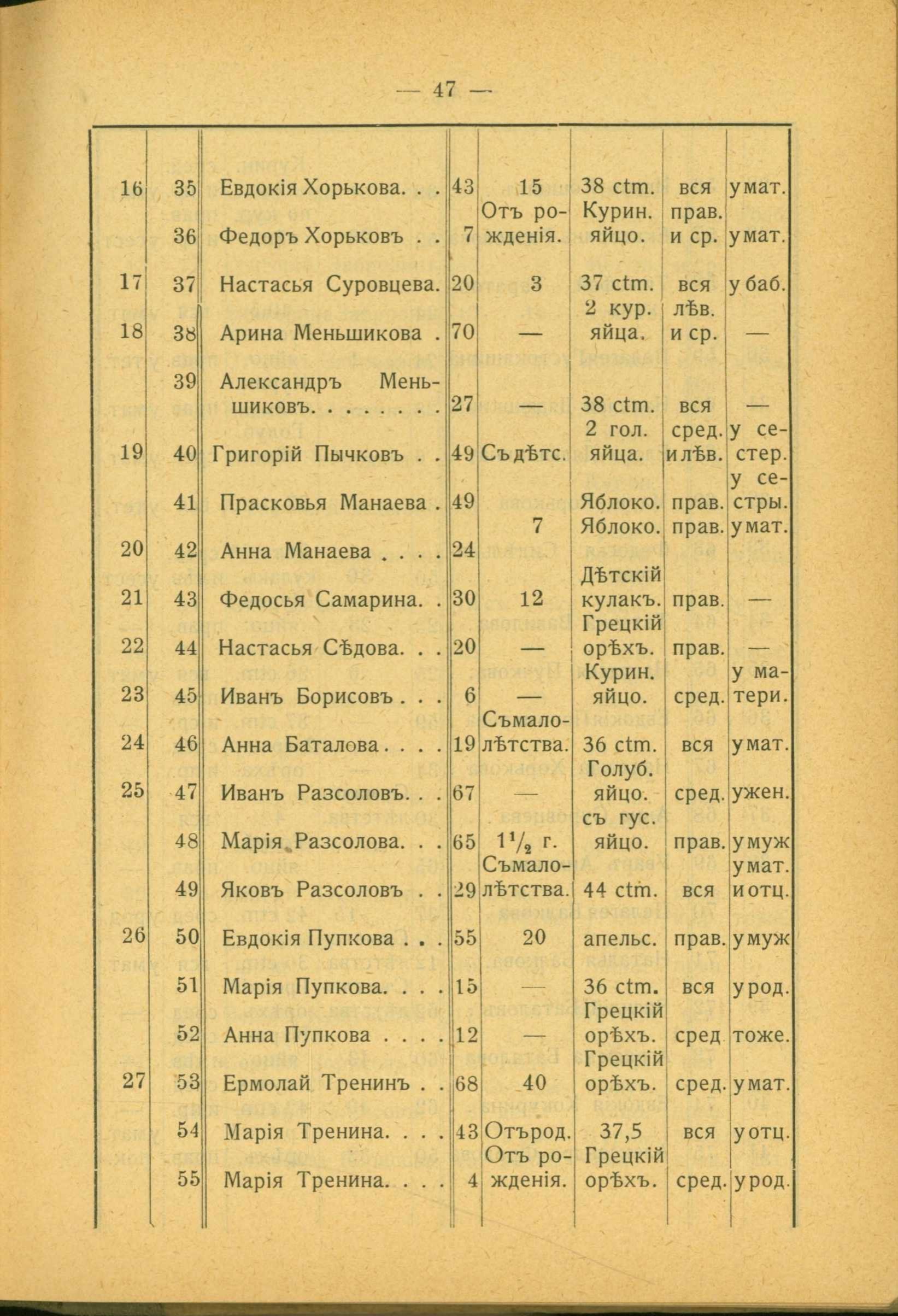 — 47 —

| | | | | | | | |
|---|---|---|---|---|---|---|---|
| 16 | 35 | Евдокія Хорькова. . . | 43 | 15 | 38 ctm. | вся | у мат. |
| | 36 | Федоръ Хорьковъ . . | 7 | Отъ рожденія. | Курин. яйцо. | прав. и ср. | у мат. |
| 17 | 37 | Настасья Суровцева. | 20 | 3 | 37 ctm. | вся | у баб. |
| 18 | 38 | Арина Меньшикова . | 70 | — | 2 кур. яйца. | лѣв. и ср. | — |
| | 39 | Александръ Меньшиковъ. . . . . . . . | 27 | — | 38 ctm. | вся | — |
| 19 | 40 | Григорій Пычковъ . . | 49 | Съ дѣтс. | 2 гол. яйца. | сред. и лѣв. | у сестер. |
| | 41 | Прасковья Манаева . | 49 | | Яблоко. | прав. | у сестры. |
| 20 | 42 | Анна Манаева . . . . | 24 | 7 | Яблоко. | прав. | у мат. |
| 21 | 43 | Федосья Самарина. . | 30 | 12 | Дѣтскій кулакъ. | прав. | — |
| 22 | 44 | Настасья Сѣдова. . . | 20 | — | Грецкій орѣхъ. | прав. | — |
| 23 | 45 | Иванъ Борисовъ . . . | 6 | — | Курин. яйцо. | сред. | у матери. |
| 24 | 46 | Анна Баталова . . . . | 19 | Съ малолѣтства. | 36 ctm. | вся | у мат. |
| 25 | 47 | Иванъ Разсоловъ. . . | 67 | — | Голуб. яйцо. | сред. | у жен. |
| | 48 | Марія Разсолова. . . | 65 | $1\frac{1}{2}$ г. | съ гус. яйцо. | прав. | у муж |
| | 49 | Яковъ Разсоловъ . . | 29 | Съ малолѣтства. | 44 ctm. | вся | у мат. и отц. |
| 26 | 50 | Евдокія Пупкова . . . | 55 | 20 | апельс. | прав. | у муж |
| | 51 | Марія Пупкова. . . . | 15 | — | 36 ctm. | вся | у род. |
| | 52 | Анна Пупкова . . . . | 12 | — | Грецкій орѣхъ. | сред | тоже. |
| 27 | 53 | Ермолай Тренинъ . . | 68 | 40 | Грецкій орѣхъ. | сред. | у мат. |
| | 54 | Марія Тренина. . . . | 43 | Отъ род. | 37,5 | вся | у отц. |
| | 55 | Марія Тренина. . . . | 4 | Отъ рожденія. | Грецкій орѣхъ. | сред. | у род. |